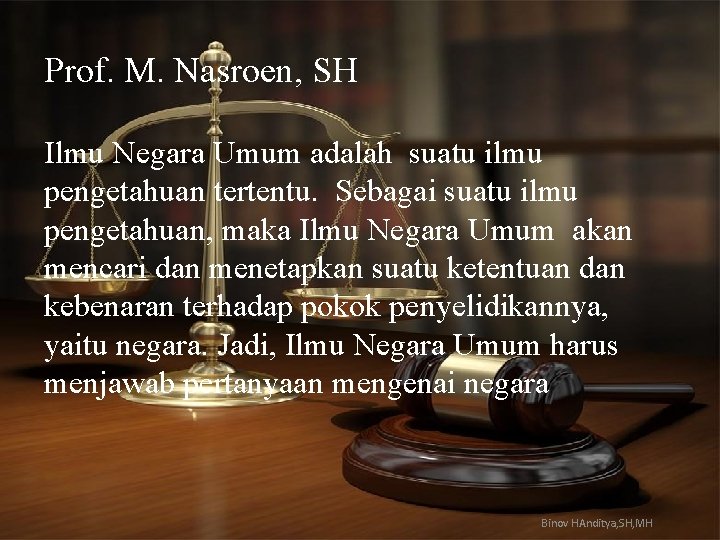 Prof. M. Nasroen, SH

Ilmu Negara Umum adalah suatu ilmu pengetahuan tertentu. Sebagai suatu ilmu pengetahuan, maka Ilmu Negara Umum akan mencari dan menetapkan suatu ketentuan dan kebenaran terhadap pokok penyelidikannya, yaitu negara. Jadi, Ilmu Negara Umum harus menjawab pertanyaan mengenai negara

Binov HAnditya,SH,MH